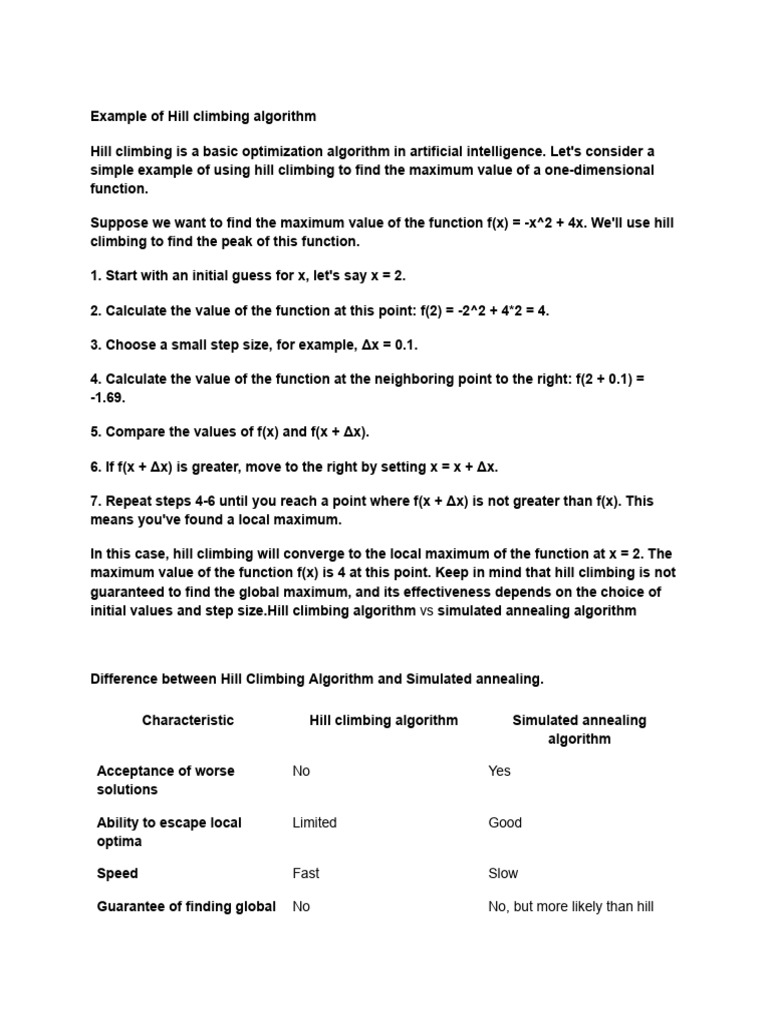 Example of Hill climbing algorithm

Hill climbing is a basic optimization algorithm in artificial intelligence. Let's consider a simple example of using hill climbing to find the maximum value of a one-dimensional function.

Suppose we want to find the maximum value of the function f(x) = -x^2 + 4x. We'll use hill climbing to find the peak of this function.

1. Start with an initial guess for x, let's say x = 2.

2. Calculate the value of the function at this point: f(2) = -2^2 + 4*2 = 4.

3. Choose a small step size, for example, Δx = 0.1.

4. Calculate the value of the function at the neighboring point to the right: f(2 + 0.1) = -1.69.

5. Compare the values of f(x) and f(x + Δx).

6. If f(x + Δx) is greater, move to the right by setting x = x + Δx.

7. Repeat steps 4-6 until you reach a point where f(x + Δx) is not greater than f(x). This means you've found a local maximum.

In this case, hill climbing will converge to the local maximum of the function at x = 2. The maximum value of the function f(x) is 4 at this point. Keep in mind that hill climbing is not guaranteed to find the global maximum, and its effectiveness depends on the choice of initial values and step size.Hill climbing algorithm vs simulated annealing algorithm

Difference between Hill Climbing Algorithm and Simulated annealing.

| Characteristic | Hill climbing algorithm | Simulated annealing algorithm |
|---|---|---|
| Acceptance of worse solutions | No | Yes |
| Ability to escape local optima | Limited | Good |
| Speed | Fast | Slow |
| Guarantee of finding global | No | No, but more likely than hill |